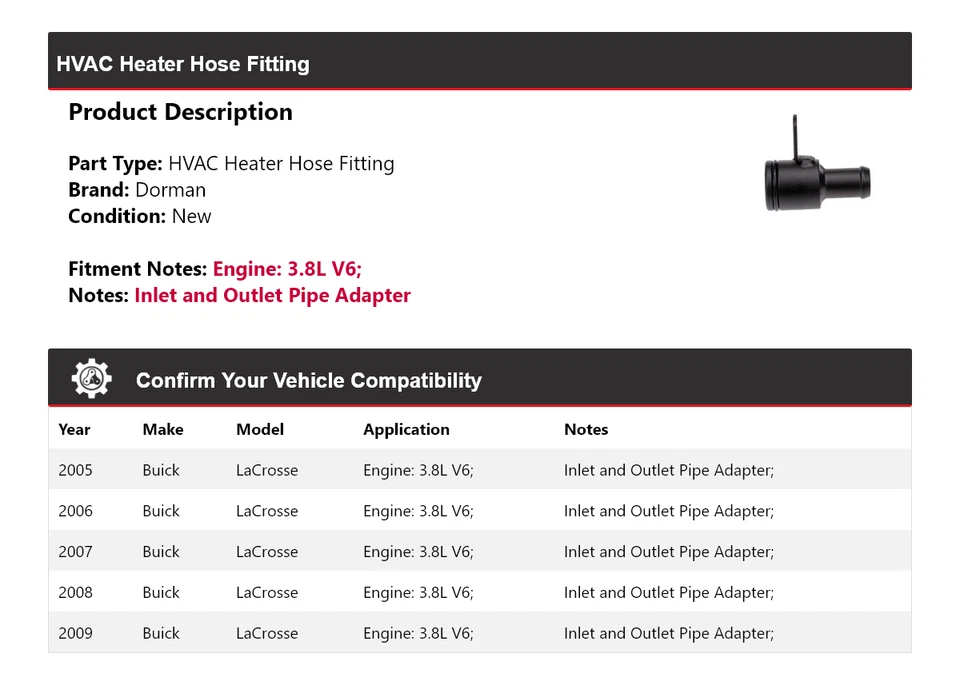 HVAC Heater Hose Fitting

Product Description

Part Type: HVAC Heater Hose Fitting
Brand: Dorman
Condition: New

Fitment Notes: Engine: 3.8L V6;
Notes: Inlet and Outlet Pipe Adapter

Confirm Your Vehicle Compatibility

| Year | Make | Model | Application | Notes |
|---|---|---|---|---|
| 2005 | Buick | LaCrosse | Engine: 3.8L V6; | Inlet and Outlet Pipe Adapter; |
| 2006 | Buick | LaCrosse | Engine: 3.8L V6; | Inlet and Outlet Pipe Adapter; |
| 2007 | Buick | LaCrosse | Engine: 3.8L V6; | Inlet and Outlet Pipe Adapter; |
| 2008 | Buick | LaCrosse | Engine: 3.8L V6; | Inlet and Outlet Pipe Adapter; |
| 2009 | Buick | LaCrosse | Engine: 3.8L V6; | Inlet and Outlet Pipe Adapter; |